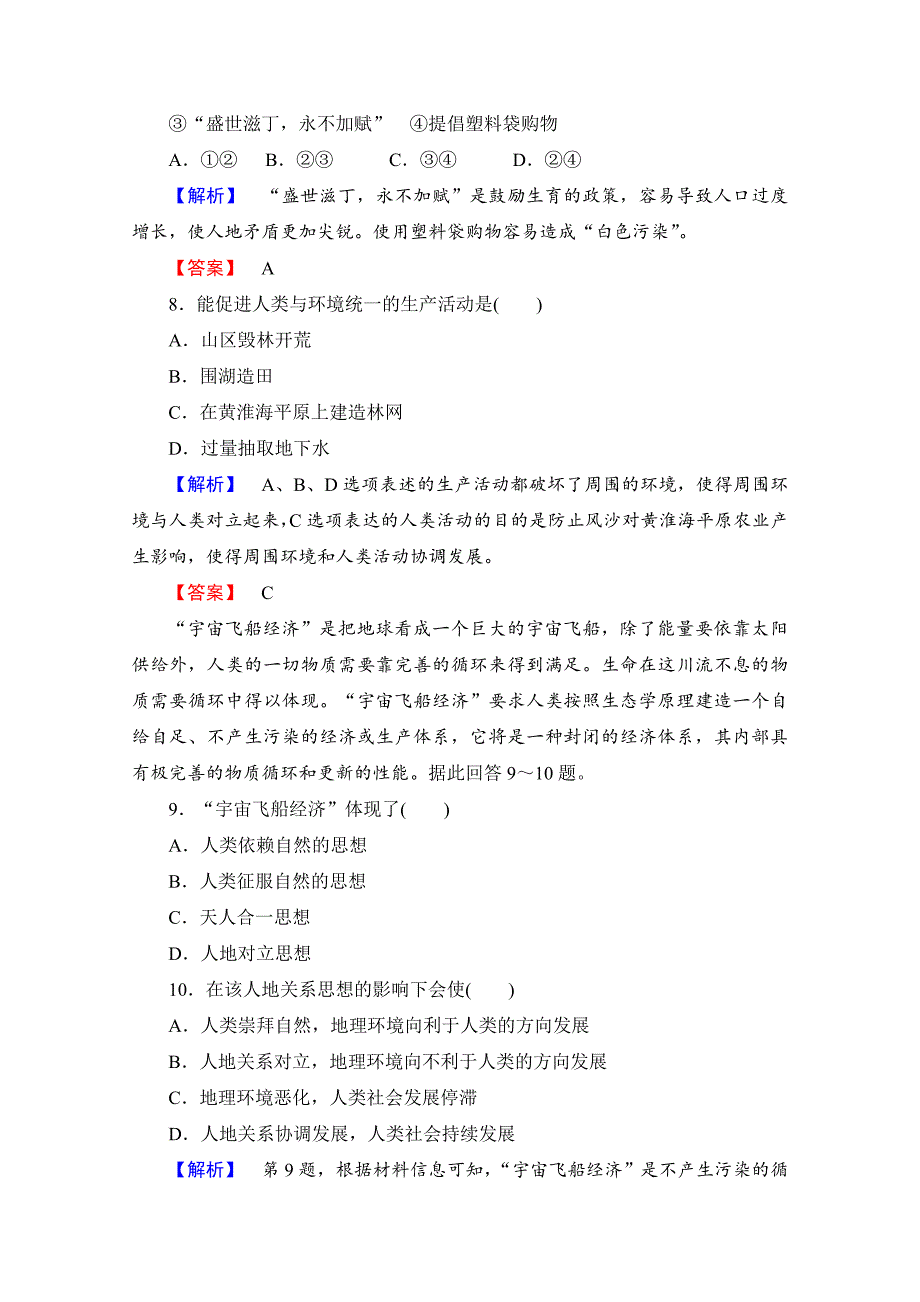 ③“盛世滋丁，永不加赋”　④提倡塑料袋购物

A．①②　B．②③　C．③④　D．②④

【解析】　“盛世滋丁，永不加赋”是鼓励生育的政策，容易导致人口过度增长，使人地矛盾更加尖锐。使用塑料袋购物容易造成“白色污染”。

【答案】　A

8．能促进人类与环境统一的生产活动是(　　)

A．山区毁林开荒

B．围湖造田

C．在黄淮海平原上建造林网

D．过量抽取地下水

【解析】　A、B、D选项表述的生产活动都破坏了周围的环境，使得周围环境与人类对立起来，C选项表达的人类活动的目的是防止风沙对黄淮海平原农业产生影响，使得周围环境和人类活动协调发展。

【答案】　C

“宇宙飞船经济”是把地球看成一个巨大的宇宙飞船，除了能量要依靠太阳供给外，人类的一切物质需要靠完善的循环来得到满足。生命在这川流不息的物质需要循环中得以体现。“宇宙飞船经济”要求人类按照生态学原理建造一个自给自足、不产生污染的经济或生产体系，它将是一种封闭的经济体系，其内部具有极完善的物质循环和更新的性能。据此回答9～10题。

9．“宇宙飞船经济”体现了(　　)

A．人类依赖自然的思想

B．人类征服自然的思想

C．天人合一思想

D．人地对立思想

10．在该人地关系思想的影响下会使(　　)

A．人类崇拜自然，地理环境向利于人类的方向发展

B．人地关系对立，地理环境向不利于人类的方向发展

C．地理环境恶化，人类社会发展停滞

D．人地关系协调发展，人类社会持续发展

【解析】　第9题，根据材料信息可知，“宇宙飞船经济”是不产生污染的循